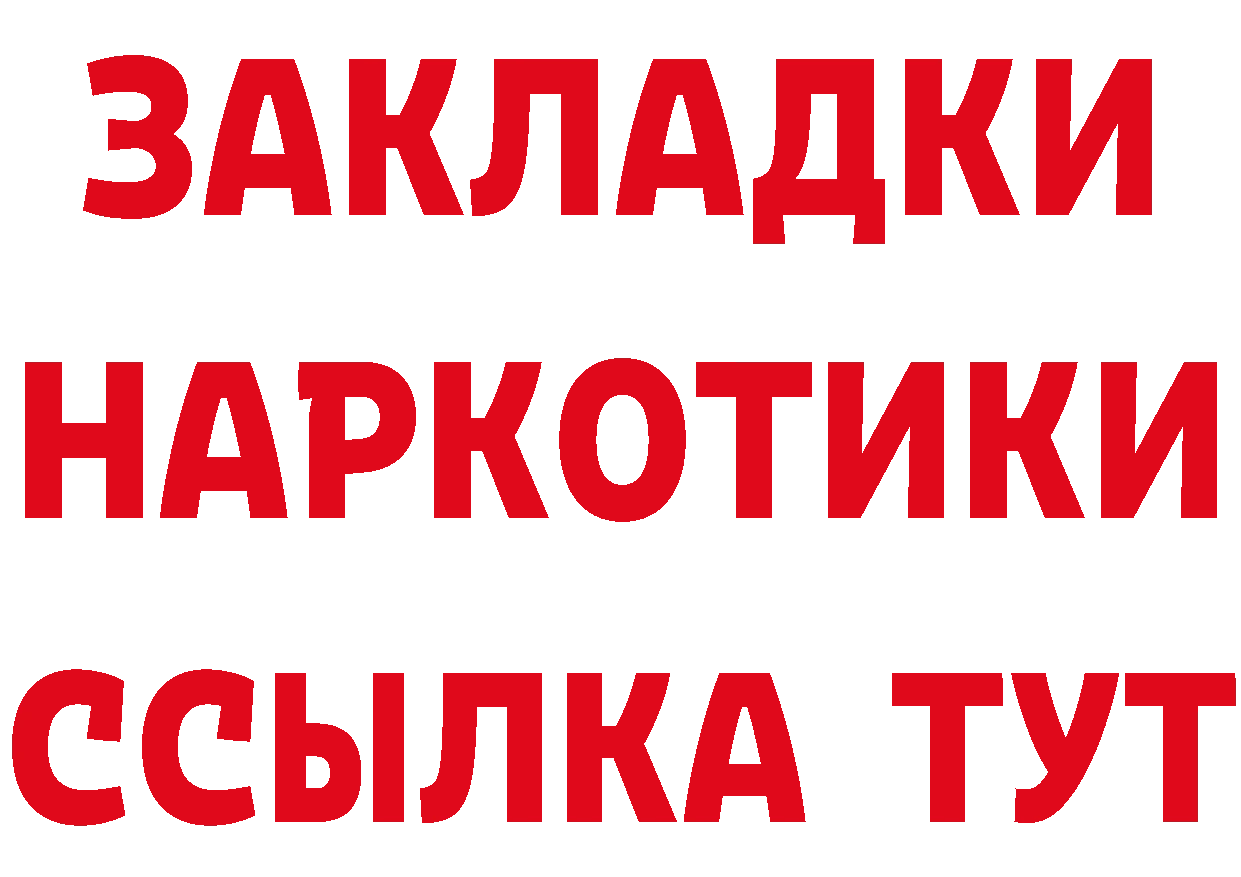 ЗАКЛАДКИ НАРКОТИКИ ССЫЛКА ТУТ